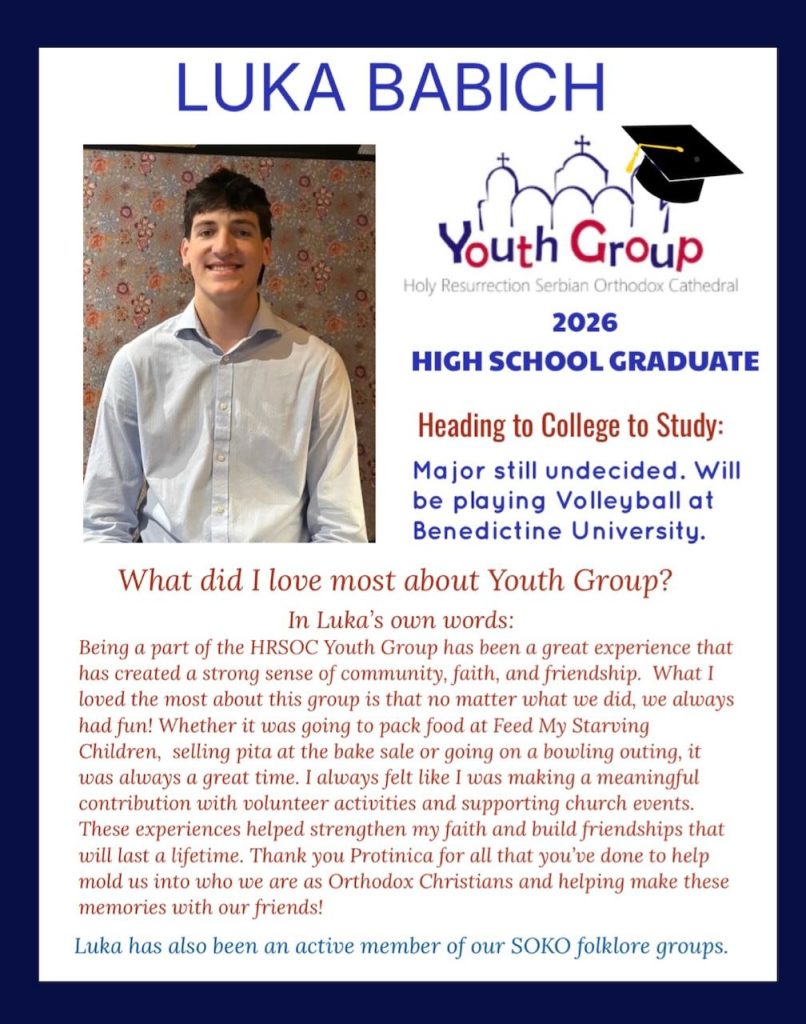 LUKA BABICH

Youth Group
Holy Resurrection Serbian Orthodox Cathedral

2026
HIGH SCHOOL GRADUATE

Heading to College to Study:

Major still undecided. Will be playing Volleyball at Benedictine University.

What did I love most about Youth Group?

In Luka's own words:
Being a part of the HRSOC Youth Group has been a great experience that has created a strong sense of community, faith, and friendship. What I loved the most about this group is that no matter what we did, we always had fun! Whether it was going to pack food at Feed My Starving Children, selling pita at the bake sale or going on a bowling outing, it was always a great time. I always felt like I was making a meaningful contribution with volunteer activities and supporting church events. These experiences helped strengthen my faith and build friendships that will last a lifetime. Thank you Protinica for all that you've done to help mold us into who we are as Orthodox Christians and helping make these memories with our friends!

Luka has also been an active member of our SOKO folklore groups.